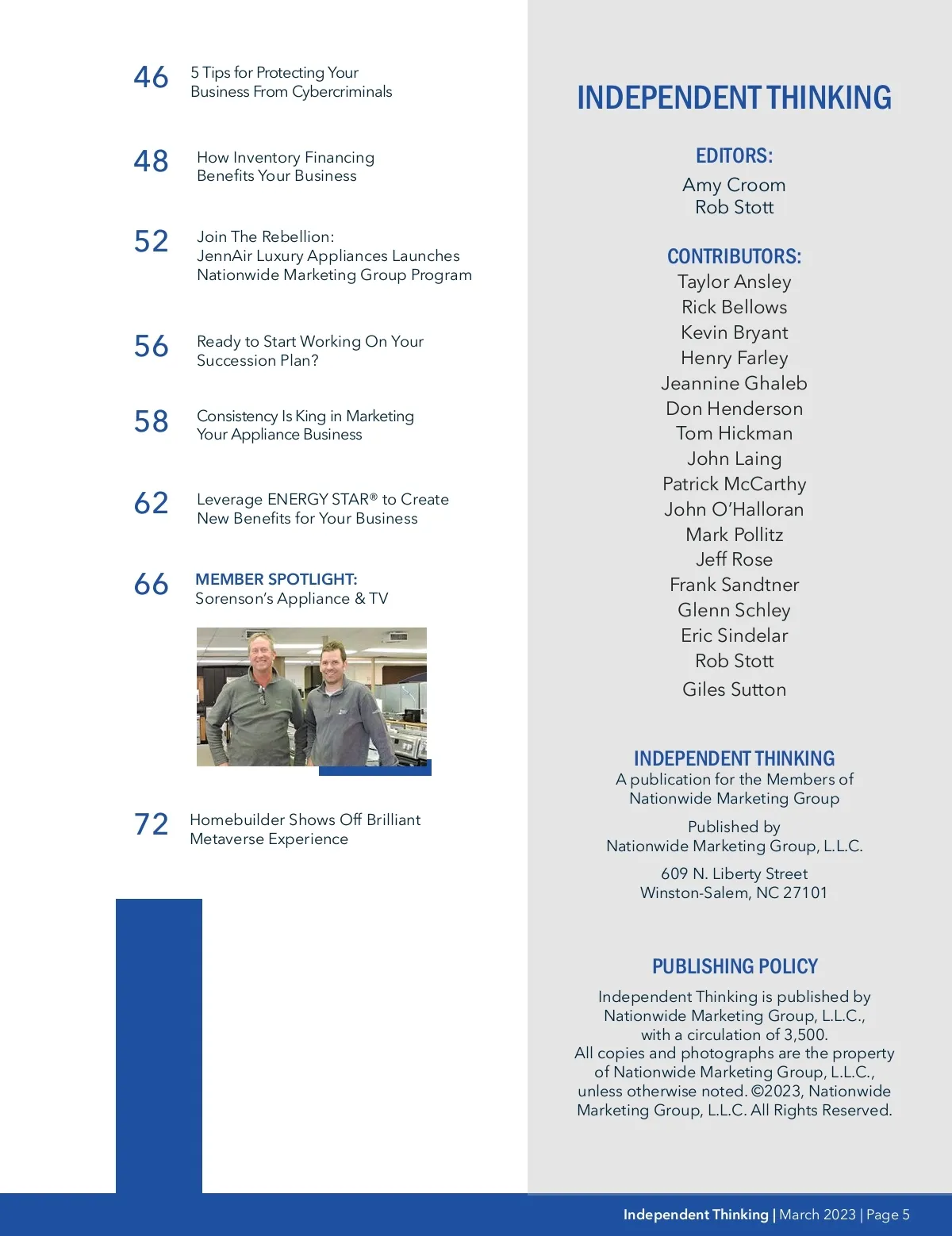 46 5 Tips for Protecting Your Business From Cybercriminals

48 How Inventory Financing Benefits Your Business

52 Join The Rebellion: JennAir Luxury Appliances Launches Nationwide Marketing Group Program

56 Ready to Start Working On Your Succession Plan?

58 Consistency Is King in Marketing Your Appliance Business

62 Leverage ENERGY STAR® to Create New Benefits for Your Business

66 MEMBER SPOTLIGHT: Sorenson's Appliance & TV

72 Homebuilder Shows Off Brilliant Metaverse Experience

INDEPENDENT THINKING

EDITORS:
Amy Croom
Rob Stott

CONTRIBUTORS:
Taylor Ansley
Rick Bellows
Kevin Bryant
Henry Farley
Jeannine Ghaleb
Don Henderson
Tom Hickman
John Laing
Patrick McCarthy
John O'Halloran
Mark Pollitz
Jeff Rose
Frank Sandtner
Glenn Schley
Eric Sindelar
Rob Stott
Giles Sutton

INDEPENDENT THINKING
A publication for the Members of Nationwide Marketing Group

Published by
Nationwide Marketing Group, L.L.C.

609 N. Liberty Street
Winston-Salem, NC 27101

PUBLISHING POLICY

Independent Thinking is published by Nationwide Marketing Group, L.L.C., with a circulation of 3,500. All copies and photographs are the property of Nationwide Marketing Group, L.L.C., unless otherwise noted. ©2023, Nationwide Marketing Group, L.L.C. All Rights Reserved.

Independent Thinking | March 2023 | Page 5